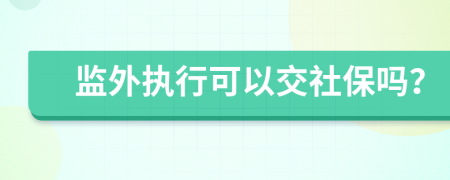 监外执行可以交社保吗?